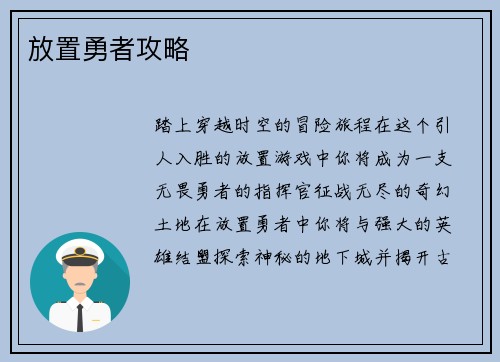 放置勇者攻略

踏上穿越时空的冒险旅程在这个引人入胜的放置游戏中你将成为一支无畏勇者的指挥官征战无尽的奇幻土地在放置勇者中你将与强大的英雄结盟探索神秘的地下城并揭开古